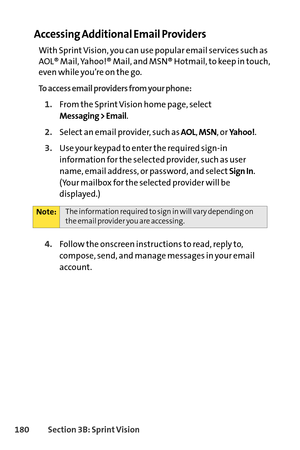 Accessing Additional Email Providers

With Sprint Vision, you can use popular email services such as AOL® Mail, Yahoo!® Mail, and MSN® Hotmail, to keep in touch, even while you're on the go.

To access email providers from your phone:

1. From the Sprint Vision home page, select Messaging > Email.

2. Select an email provider, such as AOL, MSN, or Yahoo!.

3. Use your keypad to enter the required sign-in information for the selected provider, such as user name, email address, or password, and select Sign In. (Your mailbox for the selected provider will be displayed.)

Note: The information required to sign in will vary depending on the email provider you are accessing.

4. Follow the onscreen instructions to read, reply to, compose, send, and manage messages in your email account.

180 Section 3B: Sprint Vision